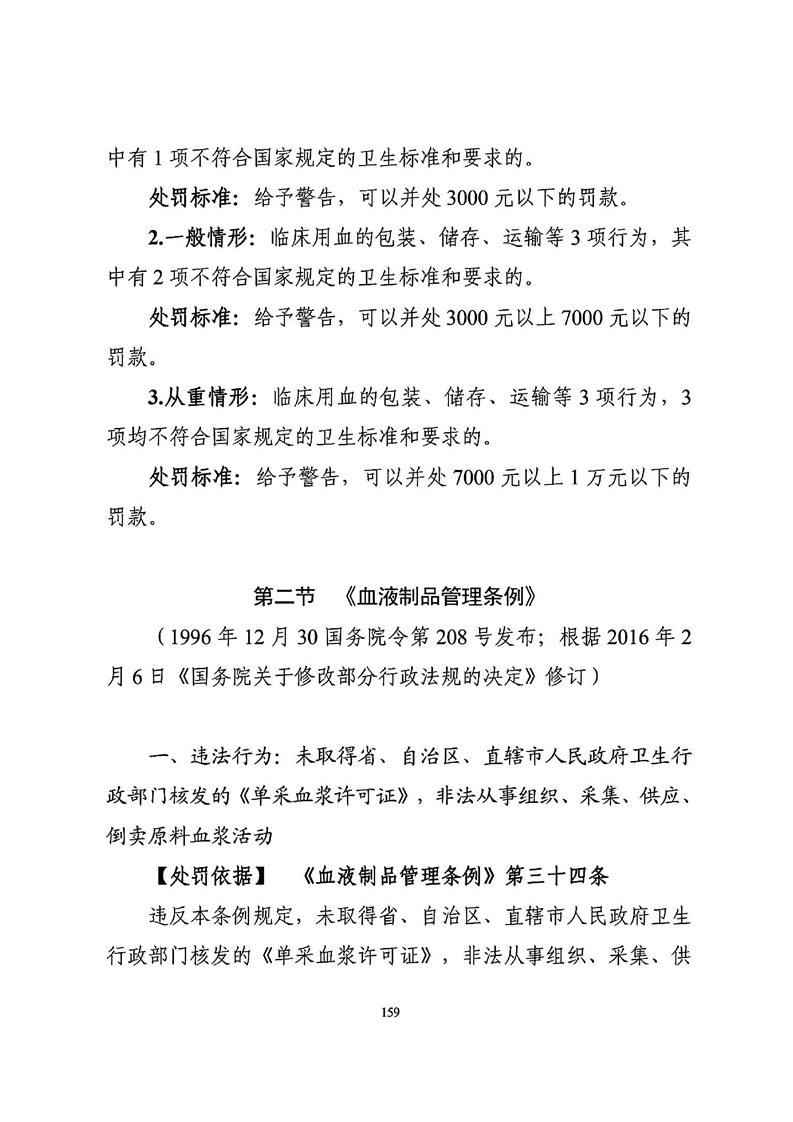 中有 1 项不符合国家规定的卫生标准和要求的。

处罚标准：给予警告，可以并处 3000 元以下的罚款。

2.一般情形：临床用血的包装、储存、运输等 3 项行为，其中有 2 项不符合国家规定的卫生标准和要求的。

处罚标准：给予警告，可以并处 3000 元以上 7000 元以下的罚款。

3.从重情形：临床用血的包装、储存、运输等 3 项行为，3 项均不符合国家规定的卫生标准和要求的。

处罚标准：给予警告，可以并处 7000 元以上 1 万元以下的罚款。

第二节 《血液制品管理条例》

（1996 年 12 月 30 国务院令第 208 号发布；根据 2016 年 2 月 6 日《国务院关于修改部分行政法规的决定》修订）

一、违法行为：未取得省、自治区、直辖市人民政府卫生行政部门核发的《单采血浆许可证》，非法从事组织、采集、供应、倒卖原料血浆活动

【处罚依据】 《血液制品管理条例》第三十四条

违反本条例规定，未取得省、自治区、直辖市人民政府卫生行政部门核发的《单采血浆许可证》，非法从事组织、采集、供

159